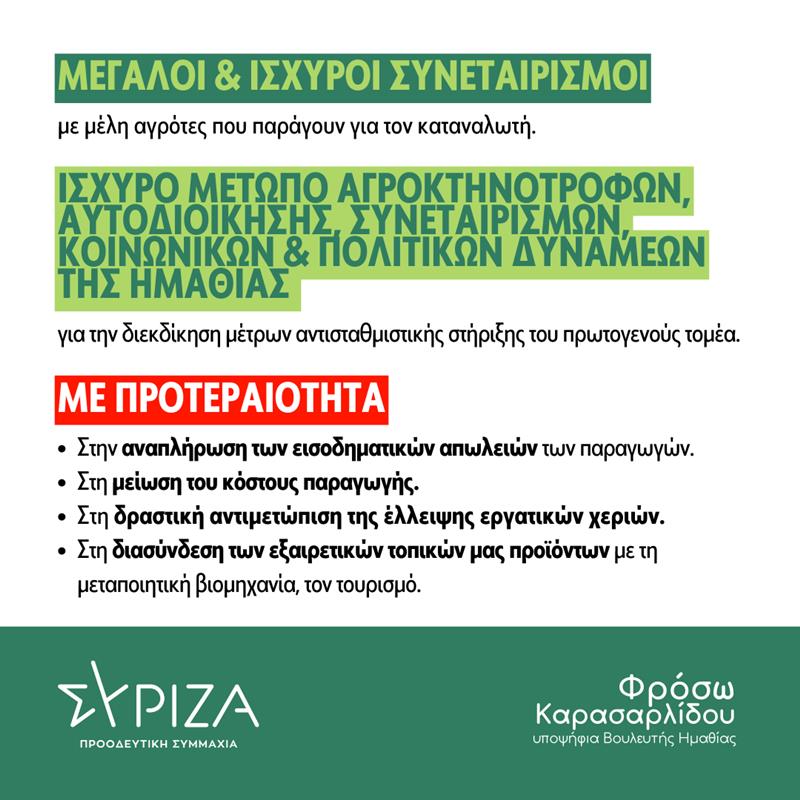 ΜΕΓΑΛΟΙ & ΙΣΧΥΡΟΙ ΣΥΝΕΤΑΙΡΙΣΜΟΙ

με μέλη αγρότες που παράγουν για τον καταναλωτή.

ΙΣΧΥΡΟ ΜΕΤΩΠΟ ΑΓΡΟΚΤΗΝΟΤΡΟΦΩΝ, ΑΥΤΟΔΙΟΙΚΗΣΗΣ, ΣΥΝΕΤΑΙΡΙΣΜΩΝ, ΚΟΙΝΩΝΙΚΩΝ & ΠΟΛΙΤΙΚΩΝ ΔΥΝΑΜΕΩΝ ΤΗΣ ΗΜΑΘΙΑΣ

για την διεκδίκηση μέτρων αντισταθμιστικής στήριξης του πρωτογενούς τομέα.

ΜΕ ΠΡΟΤΕΡΑΙΟΤΗΤΑ

• Στην αναπλήρωση των εισοδηματικών απωλειών των παραγωγών.
• Στη μείωση του κόστους παραγωγής.
• Στη δραστική αντιμετώπιση της έλλειψης εργατικών χεριών.
• Στη διασύνδεση των εξαιρετικών τοπικών μας προϊόντων με τη μεταποιητική βιομηχανία, τον τουρισμό.

ΣΥΡΙΖΑ
ΠΡΟΟΔΕΥΤΙΚΗ ΣΥΜΜΑΧΙΑ

Φρόσω Καρασαρλίδου
υποψήφια Βουλευτής Ημαθίας